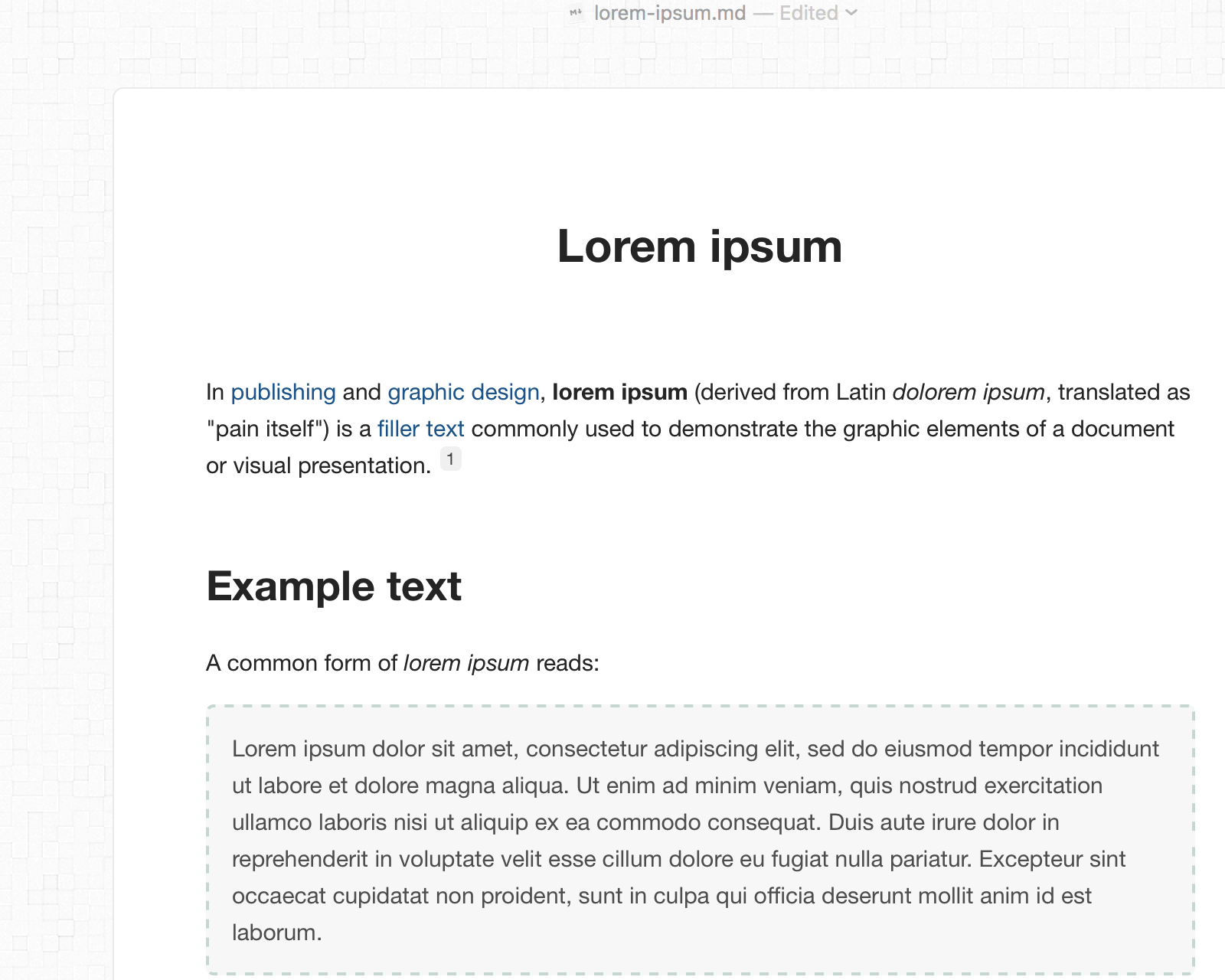 lorem-ipsum.md — Edited

Lorem ipsum

In publishing and graphic design, lorem ipsum (derived from Latin dolorem ipsum, translated as "pain itself") is a filler text commonly used to demonstrate the graphic elements of a document or visual presentation. 1

Example text

A common form of lorem ipsum reads:

Lorem ipsum dolor sit amet, consectetur adipiscing elit, sed do eiusmod tempor incididunt ut labore et dolore magna aliqua. Ut enim ad minim veniam, quis nostrud exercitation ullamco laboris nisi ut aliquip ex ea commodo consequat. Duis aute irure dolor in reprehenderit in voluptate velit esse cillum dolore eu fugiat nulla pariatur. Excepteur sint occaecat cupidatat non proident, sunt in culpa qui officia deserunt mollit anim id est laborum.